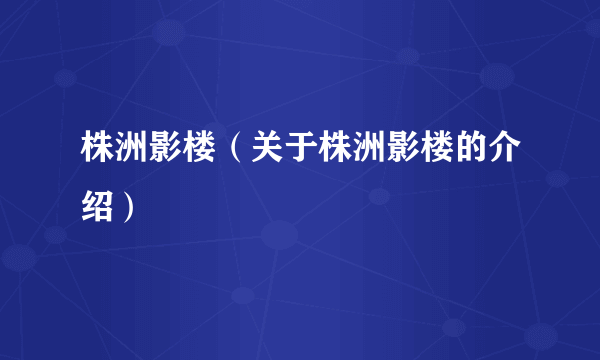 株洲影楼（关于株洲影楼的介绍）